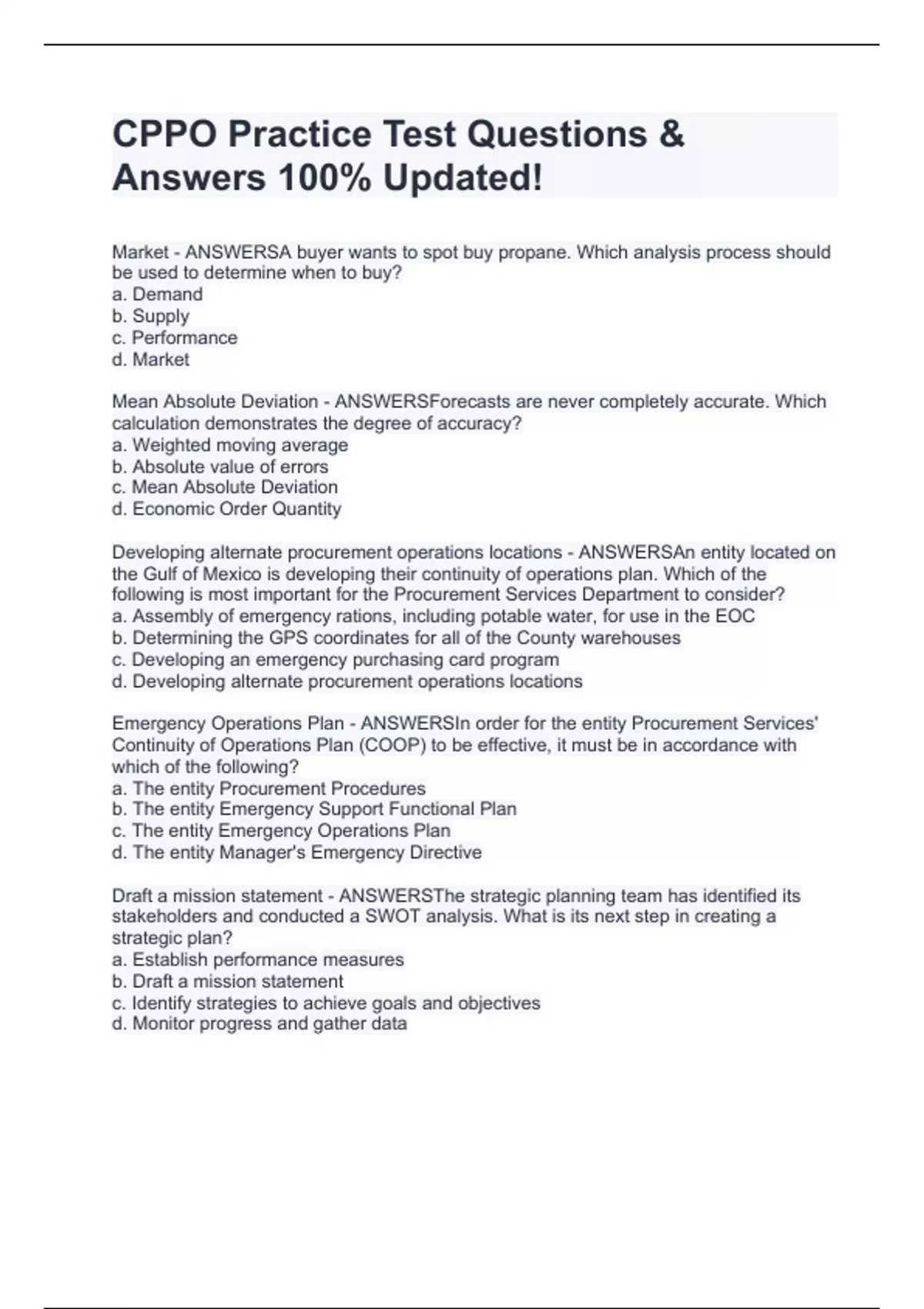 CPPO Practice Test Questions & Answers 100% Updated!

Market - ANSWERSA buyer wants to spot buy propane. Which analysis process should be used to determine when to buy?
a. Demand
b. Supply
c. Performance
d. Market

Mean Absolute Deviation - ANSWERSForecasts are never completely accurate. Which calculation demonstrates the degree of accuracy?
a. Weighted moving average
b. Absolute value of errors
c. Mean Absolute Deviation
d. Economic Order Quantity

Developing alternate procurement operations locations - ANSWERSAn entity located on the Gulf of Mexico is developing their continuity of operations plan. Which of the following is most important for the Procurement Services Department to consider?
a. Assembly of emergency rations, including potable water, for use in the EOC
b. Determining the GPS coordinates for all of the County warehouses
c. Developing an emergency purchasing card program
d. Developing alternate procurement operations locations

Emergency Operations Plan - ANSWERSIn order for the entity Procurement Services' Continuity of Operations Plan (COOP) to be effective, it must be in accordance with which of the following?
a. The entity Procurement Procedures
b. The entity Emergency Support Functional Plan
c. The entity Emergency Operations Plan
d. The entity Manager's Emergency Directive

Draft a mission statement - ANSWERSThe strategic planning team has identified its stakeholders and conducted a SWOT analysis. What is its next step in creating a strategic plan?
a. Establish performance measures
b. Draft a mission statement
c. Identify strategies to achieve goals and objectives
d. Monitor progress and gather data